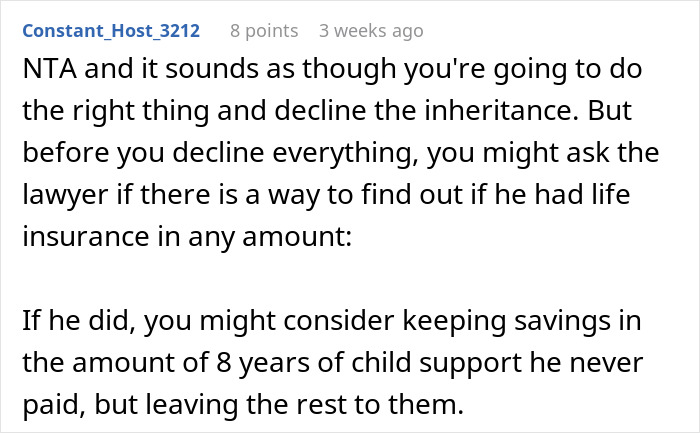 Constant_Host_3212 8 points 3 weeks ago

NTA and it sounds as though you're going to do the right thing and decline the inheritance. But before you decline everything, you might ask the lawyer if there is a way to find out if he had life insurance in any amount:

If he did, you might consider keeping savings in the amount of 8 years of child support he never paid, but leaving the rest to them.